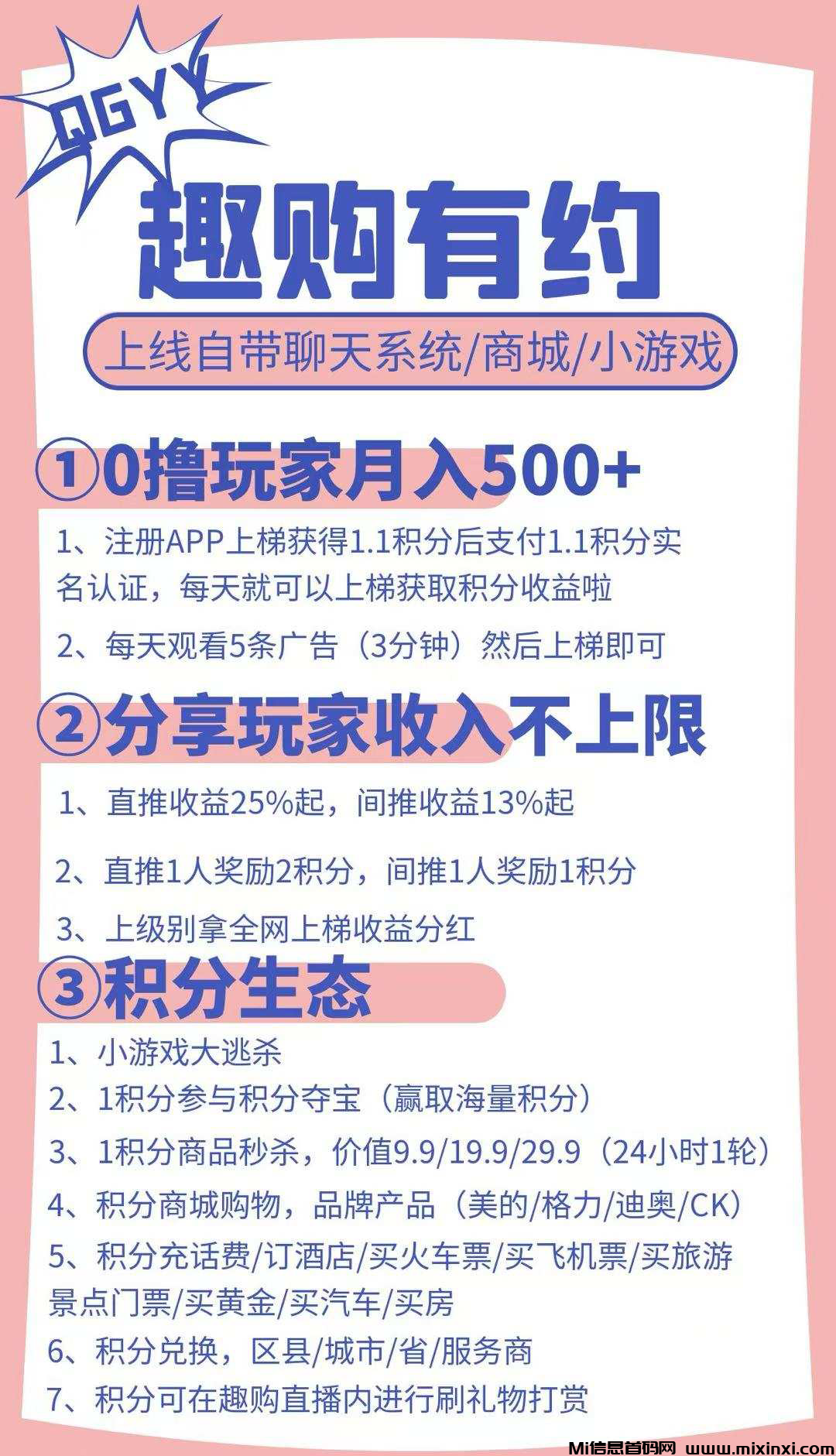 QGYY

趣购有约

上线自带聊天系统/商城/小游戏

①0撸玩家月入500+

1、注册APP上梯获得1.1积分后支付1.1积分实名认证，每天就可以上梯获取积分收益啦

2、每天观看5条广告（3分钟）然后上梯即可

②分享玩家收入不上限

1、直推收益25%起，间推收益13%起

2、直推1人奖励2积分，间推1人奖励1积分

3、上级别拿全网上梯收益分红

③积分生态

1、小游戏大逃杀
2、1积分参与积分夺宝（赢取海量积分）
3、1积分商品秒杀，价值9.9/19.9/29.9（24小时1轮）
4、积分商城购物，品牌产品（美的/格力/迪奥/CK）
5、积分充话费/订酒店/买火车票/买飞机票/买旅游景点门票/买黄金/买汽车/买房
6、积分兑换，区县/城市/省/服务商
7、积分可在趣购直播内进行刷礼物打赏

Mi信息首码网 www.mixinxi.com